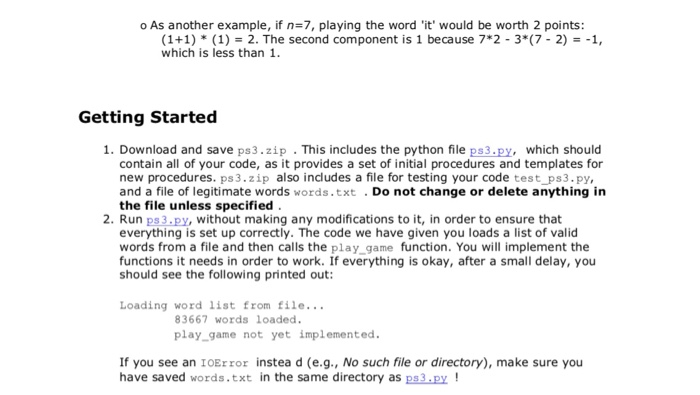 o As another example, if n=7, playing the word 'it' would be worth 2 points: (1+1) * (1) = 2. The second component is 1 because 7*2 - 3*(7 - 2) = -1, which is less than 1.

Getting Started

1. Download and save ps3.zip . This includes the python file ps3.py, which should contain all of your code, as it provides a set of initial procedures and templates for new procedures. ps3.zip also includes a file for testing your code test_ps3.py, and a file of legitimate words words.txt . Do not change or delete anything in the file unless specified .
2. Run ps3.py, without making any modifications to it, in order to ensure that everything is set up correctly. The code we have given you loads a list of valid words from a file and then calls the play_game function. You will implement the functions it needs in order to work. If everything is okay, after a small delay, you should see the following printed out:

Loading word list from file...
83667 words loaded.
play_game not yet implemented.

If you see an IOError instea d (e.g., No such file or directory), make sure you have saved words.txt in the same directory as ps3.py !